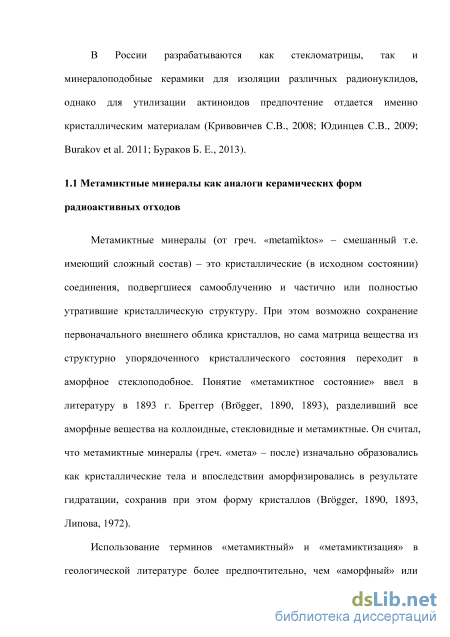 В России разрабатываются как стекломатрицы, так и минералоподобные керамики для изоляции различных радионуклидов, однако для утилизации актиноидов предпочтение отдается именно кристаллическим материалам (Кривовичев С.В., 2008; Юдинцев С.В., 2009; Burakov et al. 2011; Бураков Б. Е., 2013).

1.1 Метамиктные минералы как аналоги керамических форм радиоактивных отходов

Метамиктные минералы (от греч. «metamiktos» – смешанный т.е. имеющий сложный состав) – это кристаллические (в исходном состоянии) соединения, подвергшиеся самооблучению и частично или полностью утратившие кристаллическую структуру. При этом возможно сохранение первоначального внешнего облика кристаллов, но сама матрица вещества из структурно упорядоченного кристаллического состояния переходит в аморфное стеклоподобное. Понятие «метамиктное состояние» ввел в литературу в 1893 г. Бреггер (Brögger, 1890, 1893), разделивший все аморфные вещества на коллоидные, стекловидные и метамиктные. Он считал, что метамиктные минералы (греч. «мета» – после) изначально образовались как кристаллические тела и впоследствии аморфизировались в результате гидратации, сохранив при этом форму кристаллов (Brögger, 1890, 1893, Липова, 1972).

Использование терминов «метамиктный» и «метамиктизация» в геологической литературе более предпочтительно, чем «аморфный» или

dsLib.net
библиотека диссертаций